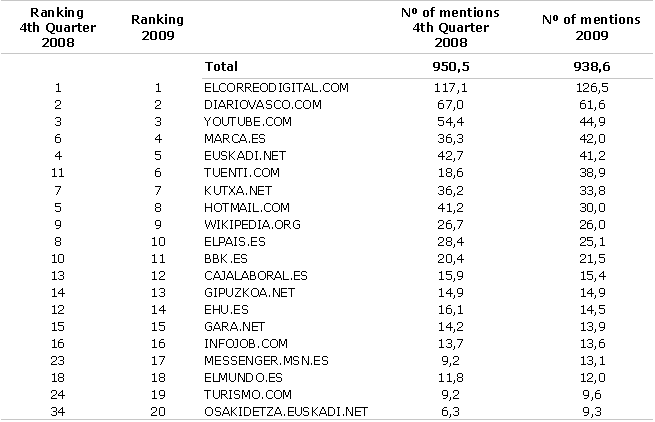 | Ranking 4th Quarter 2008 | Ranking 2009 | | Nº of mentions 4th Quarter 2008 | Nº of mentions 2009 |
|---|---|---|---|---|
| | | Total | 950,5 | 938,6 |
| 1 | 1 | ELCORREODIGITAL.COM | 117,1 | 126,5 |
| 2 | 2 | DIARIOVASCO.COM | 67,0 | 61,6 |
| 3 | 3 | YOUTUBE.COM | 54,4 | 44,9 |
| 6 | 4 | MARCA.ES | 36,3 | 42,0 |
| 4 | 5 | EUSKADI.NET | 42,7 | 41,2 |
| 11 | 6 | TUENTI.COM | 18,6 | 38,9 |
| 7 | 7 | KUTXA.NET | 36,2 | 33,8 |
| 5 | 8 | HOTMAIL.COM | 41,2 | 30,0 |
| 9 | 9 | WIKIPEDIA.ORG | 26,7 | 26,0 |
| 8 | 10 | ELPAIS.ES | 28,4 | 25,1 |
| 10 | 11 | BBK.ES | 20,4 | 21,5 |
| 13 | 12 | CAJALABORAL.ES | 15,9 | 15,4 |
| 14 | 13 | GIPUZKOA.NET | 14,9 | 14,9 |
| 12 | 14 | EHU.ES | 16,1 | 14,5 |
| 15 | 15 | GARA.NET | 14,2 | 13,9 |
| 16 | 16 | INFOJOB.COM | 13,7 | 13,6 |
| 23 | 17 | MESSENGER.MSN.ES | 9,2 | 13,1 |
| 18 | 18 | ELMUNDO.ES | 11,8 | 12,0 |
| 24 | 19 | TURISMO.COM | 9,2 | 9,6 |
| 34 | 20 | OSAKIDETZA.EUSKADI.NET | 6,3 | 9,3 |